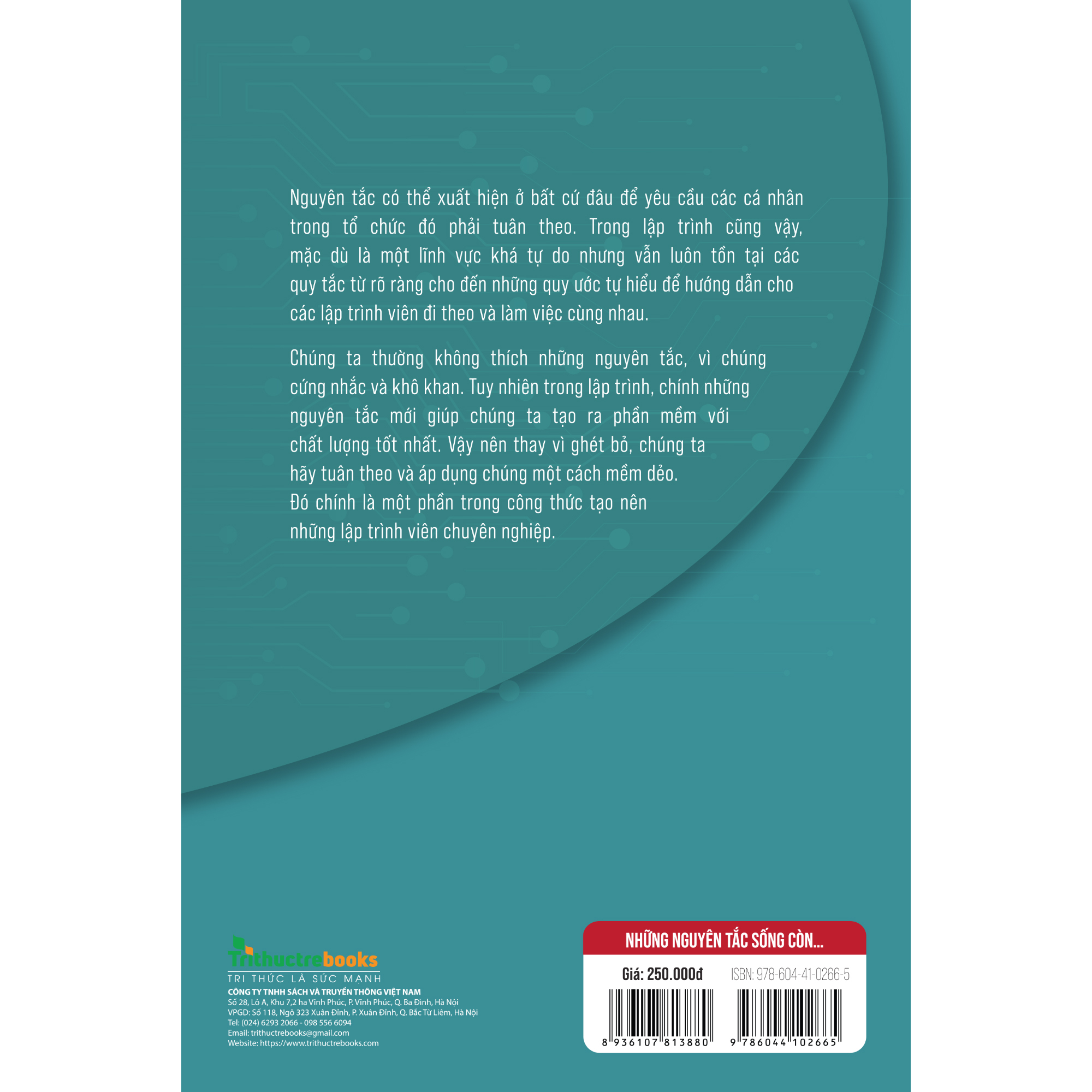 Nguyên tắc có thể xuất hiện ở bất cứ đâu để yêu cầu các cá nhân trong tổ chức đó phải tuân theo. Trong lập trình cũng vậy, mặc dù là một lĩnh vực khá tự do nhưng vẫn luôn tồn tại các quy tắc từ rõ ràng cho đến những quy ước tự hiểu để hướng dẫn cho các lập trình viên đi theo và làm việc cùng nhau.

Chúng ta thường không thích những nguyên tắc, vì chúng cứng nhắc và khô khan. Tuy nhiên trong lập trình, chính những nguyên tắc mới giúp chúng ta tạo ra phần mềm với chất lượng tốt nhất. Vậy nên thay vì ghét bỏ, chúng ta hãy tuân theo và áp dụng chúng một cách mềm dẻo. Đó chính là một phần trong công thức tạo nên những lập trình viên chuyên nghiệp.

Trithuctrebooks
TRI THỨC LÀ SỨC MẠNH
CÔNG TY TNHH SÁCH VÀ TRUYỀN THÔNG VIỆT NAM
Số 28, Lô A, Khu 7,2 ha Vĩnh Phúc, P. Vĩnh Phúc, Q. Ba Đình, Hà Nội
VPGD: Số 118, Ngõ 323 Xuân Đỉnh, P. Xuân Đỉnh, Q. Bắc Từ Liêm, Hà Nội
Tel: (024) 6293 2066 - 098 556 6094
Email: trithuctrebooks@gmail.com
Website: https://www.trithuctrebooks.com

NHỮNG NGUYÊN TẮC SỐNG CÒN...
Giá: 250.000đ
ISBN: 978-604-41-0266-5
8 936107 813880
9 786044 102665